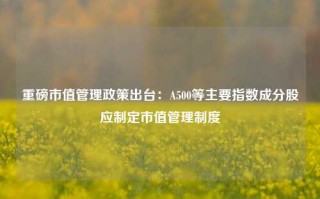 重磅市值管理政策出台：A500等主要指数成分股应制定市值管理制度